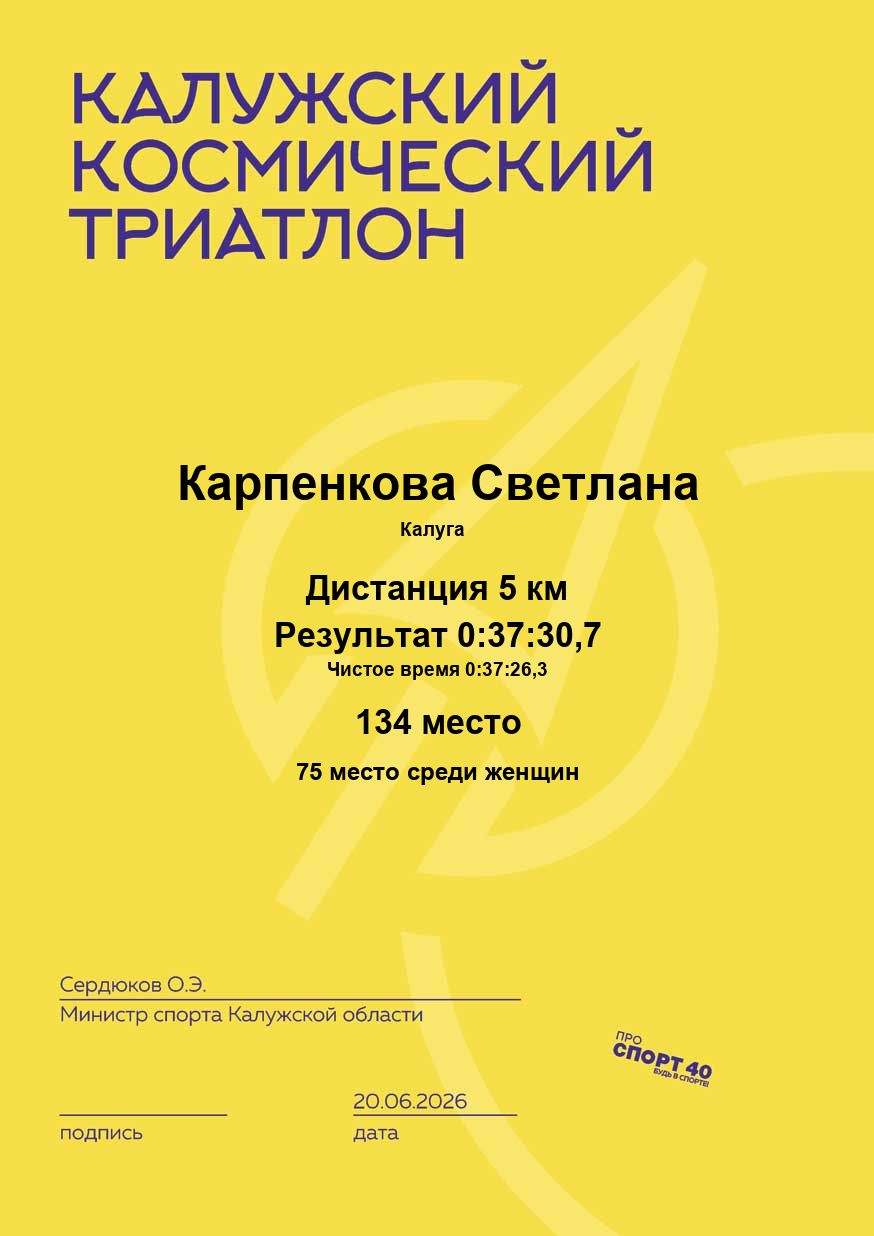 КАЛУЖСКИЙ
КОСМИЧЕСКИЙ
ТРИАТЛОН

Карпенкова Светлана

Калуга

Дистанция 5 км

Результат 0:37:30,7

Чистое время 0:37:26,3

134 место

75 место среди женщин

Сердюков О.Э.
Министр спорта Калужской области

ПРО
СПОРТ 40
БУДЬ В СПОРТЕ!

____
подпись

20.06.2026
дата